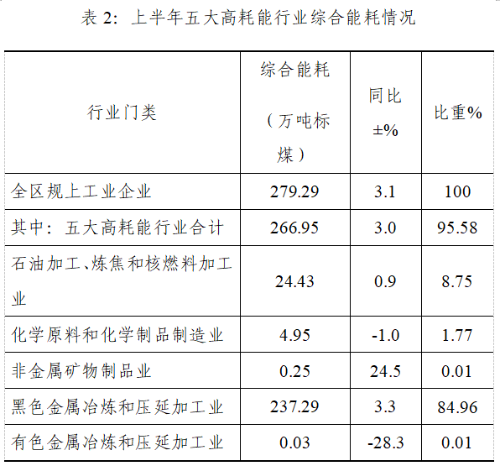 表2：上半年五大高耗能行业综合能耗情况

| 行业门类 | 综合能耗（万吨标煤） | 同比±% | 比重% |
|---|---|---|---|
| 全区规上工业企业 | 279.29 | 3.1 | 100 |
| 其中：五大高耗能行业合计 | 266.95 | 3.0 | 95.58 |
| 石油加工、炼焦和核燃料加工业 | 24.43 | 0.9 | 8.75 |
| 化学原料和化学制品制造业 | 4.95 | -1.0 | 1.77 |
| 非金属矿物制品业 | 0.25 | 24.5 | 0.01 |
| 黑色金属冶炼和压延加工业 | 237.29 | 3.3 | 84.96 |
| 有色金属冶炼和压延加工业 | 0.03 | -28.3 | 0.01 |